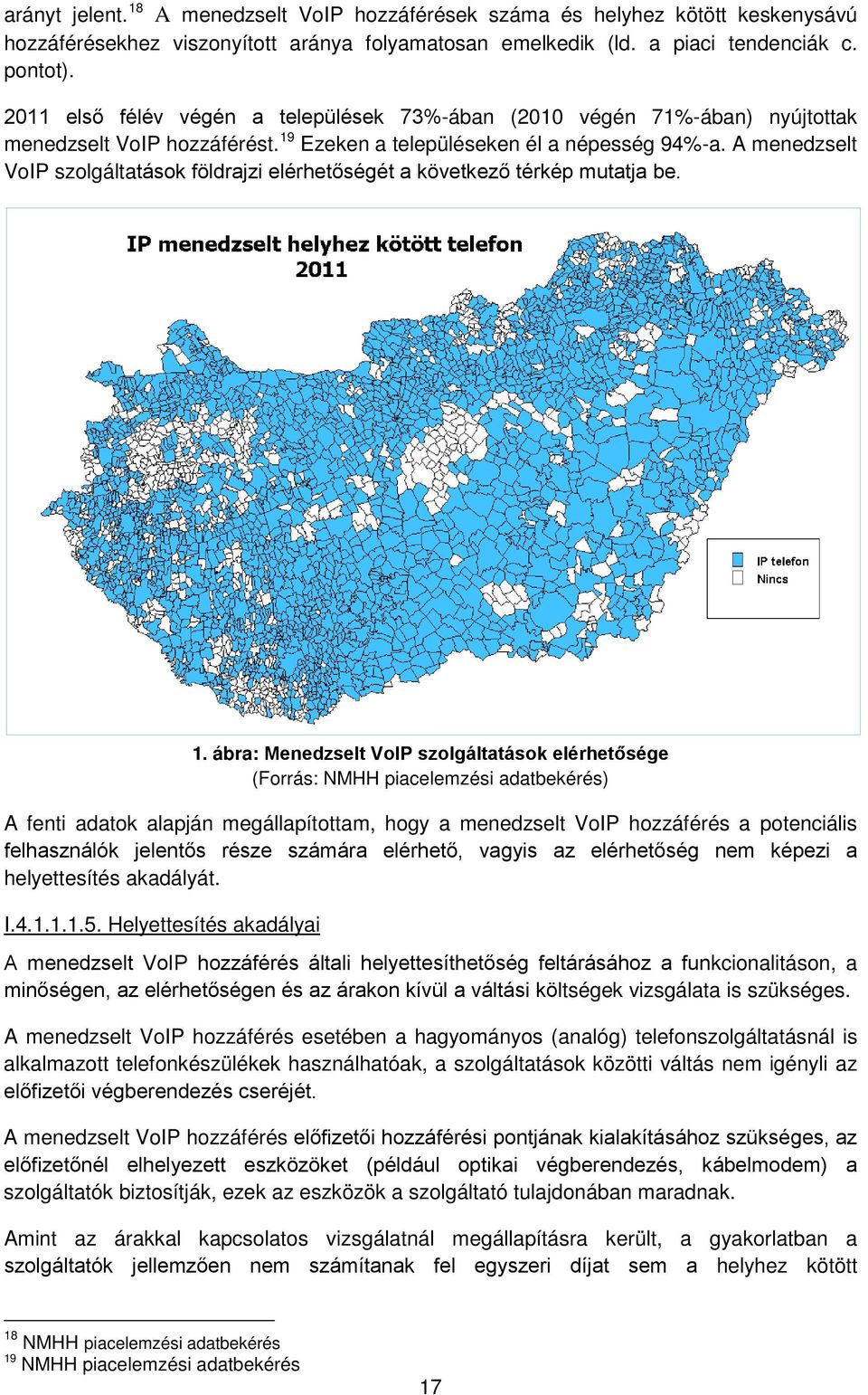 arányt jelent.$^{18}$ A menedzselt VoIP hozzáférések száma és helyhez kötött keskenysávú hozzáférésekhez viszonyított aránya folyamatosan emelkedik (ld. a piaci tendenciák c. pontot).

2011 első félév végén a települések 73%-ában (2010 végén 71%-ában) nyújtottak menedzselt VoIP hozzáférést.$^{19}$ Ezeken a településeken él a népesség 94%-a. A menedzselt VoIP szolgáltatások földrajzi elérhetőségét a következő térkép mutatja be.

IP menedzselt helyhez kötött telefon
2011

IP telefon
Nincs

1. ábra: Menedzselt VoIP szolgáltatások elérhetősége
(Forrás: NMHH piacelemzési adatbekérés)

A fenti adatok alapján megállapítottam, hogy a menedzselt VoIP hozzáférés a potenciális felhasználók jelentős része számára elérhető, vagyis az elérhetőség nem képezi a helyettesítés akadályát.

I.4.1.1.1.5. Helyettesítés akadályai

A menedzselt VoIP hozzáférés általi helyettesíthetőség feltárásához a funkcionalitáson, a minőségen, az elérhetőségen és az árakon kívül a váltási költségek vizsgálata is szükséges.

A menedzselt VoIP hozzáférés esetében a hagyományos (analóg) telefonszolgáltatásnál is alkalmazott telefonkészülékek használhatóak, a szolgáltatások közötti váltás nem igényli az előfizetői végberendezés cseréjét.

A menedzselt VoIP hozzáférés előfizetői hozzáférési pontjának kialakításához szükséges, az előfizetőnél elhelyezett eszközöket (például optikai végberendezés, kábelmodem) a szolgáltatók biztosítják, ezek az eszközök a szolgáltató tulajdonában maradnak.

Amint az árakkal kapcsolatos vizsgálatnál megállapításra került, a gyakorlatban a szolgáltatók jellemzően nem számítanak fel egyszeri díjat sem a helyhez kötött

$^{18}$ NMHH piacelemzési adatbekérés
$^{19}$ NMHH piacelemzési adatbekérés

17